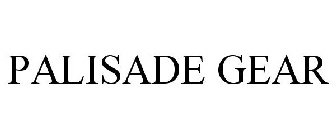 PALISADE GEAR